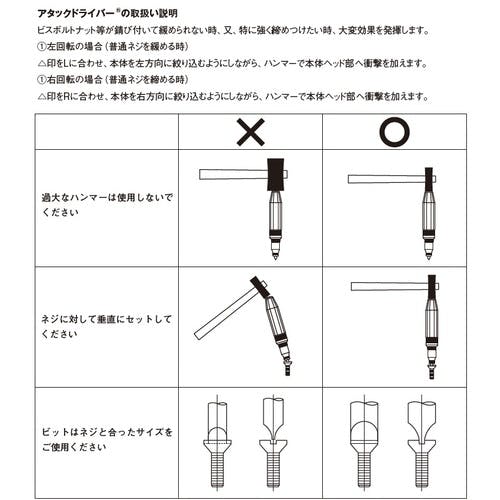 アタックドライバー®の取扱い説明

ビスボルトナット等が錆び付いて緩められない時、又、特に強く締めつけたい時、大変効果を発揮します。

①左回転の場合（普通ネジを緩める時）

△印をLに合わせ、本体を左方向に絞り込むようにしながら、ハンマーで本体ヘッド部へ衝撃を加えます。

①右回転の場合（普通ネジを締める時）

△印をRに合わせ、本体を右方向に絞り込むようにしながら、ハンマーで本体ヘッド部へ衝撃を加えます。

| | × | ○ |
|---|---|---|
| 過大なハンマーは使用しないでください | | |
| ネジに対して垂直にセットしてください | | |
| ビットはネジと合ったサイズをご使用ください | | |